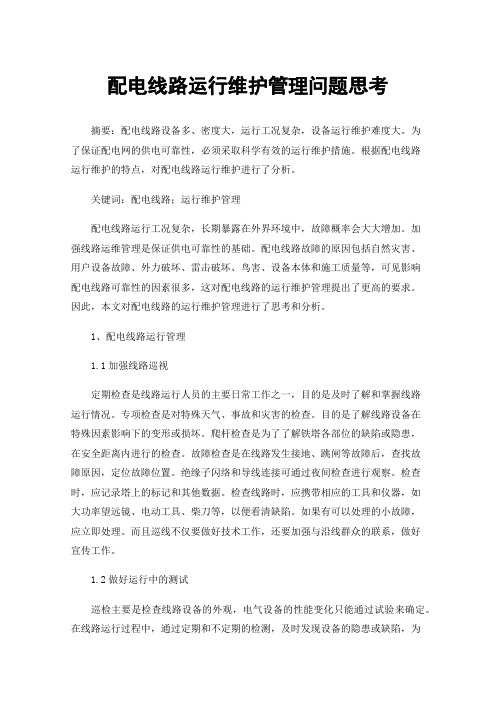 配电线路运行维护管理问题思考

摘要：配电线路设备多、密度大，运行工况复杂，设备运行维护难度大。为了保证配电网的供电可靠性，必须采取科学有效的运行维护措施。根据配电线路运行维护的特点，对配电线路运行维护进行了分析。

关键词：配电线路；运行维护管理

配电线路运行工况复杂，长期暴露在外界环境中，故障概率会大大增加。加强线路运维管理是保证供电可靠性的基础。配电线路故障的原因包括自然灾害、用户设备故障、外力破坏、雷击破坏、鸟害、设备本体和施工质量等，可见影响配电线路可靠性的因素很多，这对配电线路的运行维护管理提出了更高的要求。因此，本文对配电线路的运行维护管理进行了思考和分析。

1、配电线路运行管理

1.1 加强线路巡视

定期检查是线路运行人员的主要日常工作之一，目的是及时了解和掌握线路运行情况。专项检查是对特殊天气、事故和灾害的检查。目的是了解线路设备在特殊因素影响下的变形或损坏。爬杆检查是为了了解铁塔各部位的缺陷或隐患，在安全距离内进行的检查。故障检查是在线路发生接地、跳闸等故障后，查找故障原因，定位故障位置。绝缘子闪络和导线连接可通过夜间检查进行观察。检查时，应记录塔上的标记和其他数据。检查线路时，应携带相应的工具和仪器，如大功率望远镜、电动工具、柴刀等，以便看清缺陷。如果有可以处理的小故障，应立即处理。而且巡线不仅要做好技术工作，还要加强与沿线群众的联系，做好宣传工作。

1.2 做好运行中的测试

巡检主要是检查线路设备的外观，电气设备的性能变化只能通过试验来确定。在线路运行过程中，通过定期和不定期的检测，及时发现设备的隐患或缺陷，为